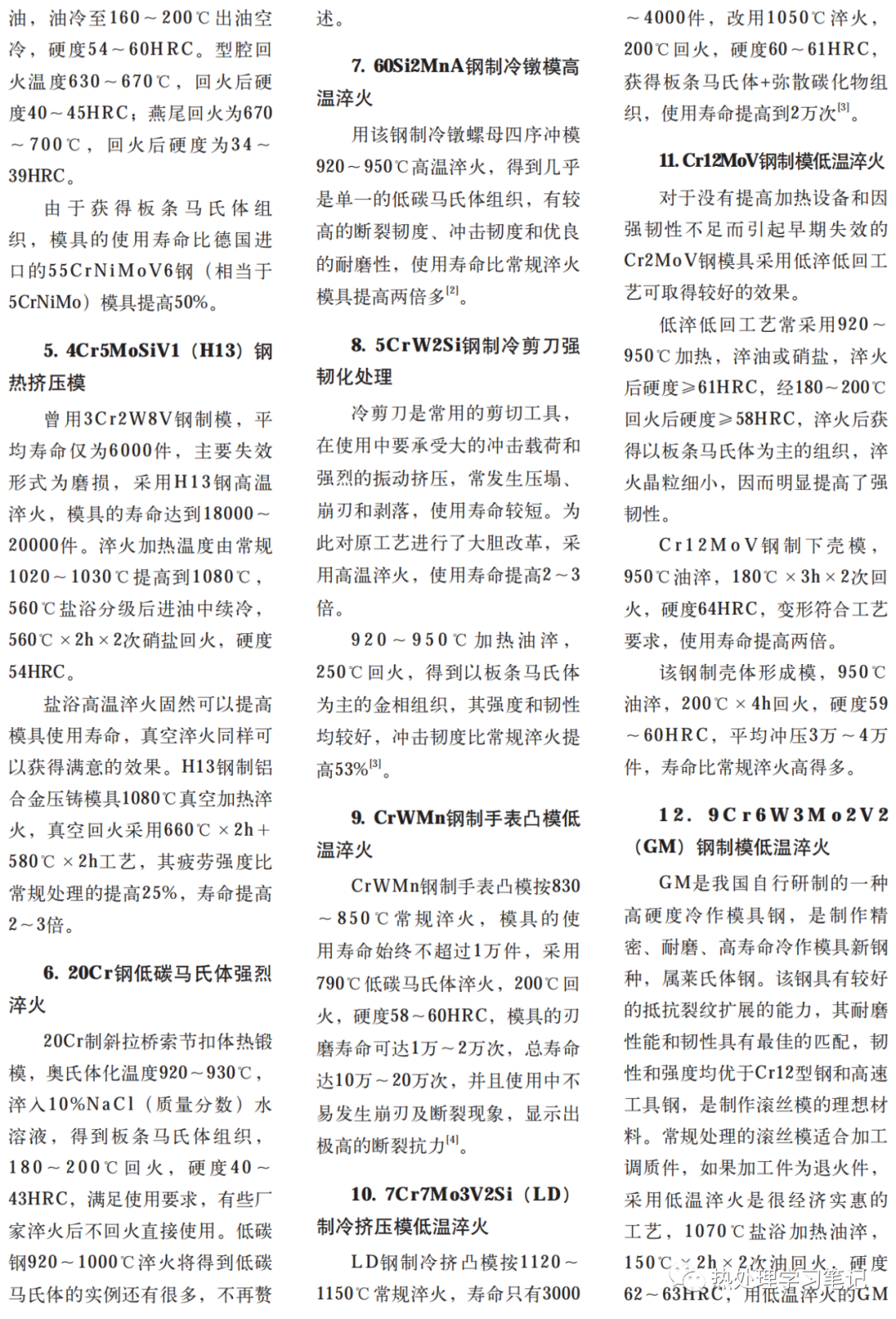 油，油冷至160～200℃出油空冷，硬度54～60HRC。型腔回火温度630～670℃，回火后硬度40～45HRC；燕尾回火为670～700℃，回火后硬度为34～39HRC。

由于获得板条马氏体组织，模具的使用寿命比德国进口的55CrNiMoV6钢（相当于5CrNiMo）模具提高50%。

5. 4Cr5MoSiV1（H13）钢热挤压模

曾用3Cr2W8V钢制模，平均寿命仅为6000件，主要失效形式为磨损，采用H13钢高温淬火，模具的寿命达到18000～20000件。淬火加热温度由常规1020～1030℃提高到1080℃，560℃盐浴分级后进油中续冷，560℃×2h×2次硝盐回火，硬度54HRC。

盐浴高温淬火固然可以提高模具使用寿命，真空淬火同样可以获得满意的效果。H13钢制铝合金压铸模具1080℃真空加热淬火，真空回火采用660℃×2h+580℃×2h工艺，其疲劳强度比常规处理的提高25%，寿命提高2～3倍。

6. 20Cr钢低碳马氏体强烈淬火

20Cr制斜拉桥索节扣体热锻模，奥氏体化温度920～930℃，淬入10%NaCl（质量分数）水溶液，得到板条马氏体组织，180～200℃回火，硬度40～43HRC，满足使用要求，有些厂家淬火后不回火直接使用。低碳钢920～1000℃淬火将得到低碳马氏体的实例还有很多，不再赘述。

7. 60Si2MnA钢制冷镦模高温淬火

用该钢制冷镦螺母四序冲模920～950℃高温淬火，得到几乎是单一的低碳马氏体组织，有较高的断裂韧度、冲击韧度和优良的耐磨性，使用寿命比常规淬火模具提高两倍多$^{[2]}$。

8. 5CrW2Si钢制冷剪刀强韧化处理

冷剪刀是常用的剪切工具，在使用中要承受大的冲击载荷和强烈的振动挤压，常发生压塌、崩刃和剥落，使用寿命较短。为此对原工艺进行了大胆改革，采用高温淬火，使用寿命提高2～3倍。

920～950℃加热油淬，250℃回火，得到以板条马氏体为主的金相组织，其强度和韧性均较好，冲击韧度比常规淬火提高53%$^{[3]}$。

9. CrWMn钢制手表凸模低温淬火

CrWMn钢制手表凸模按830～850℃常规淬火，模具的使用寿命始终不超过1万件，采用790℃低碳马氏体淬火，200℃回火，硬度58～60HRC，模具的刃磨寿命可达1万～2万次，总寿命达10万～20万次，并且使用中不易发生崩刃及断裂现象，显示出极高的断裂抗力$^{[4]}$。

10. 7Cr7Mo3V2Si（LD）制冷挤压模低温淬火

LD钢制冷挤凸模按1120～1150℃常规淬火，寿命只有3000～4000件，改用1050℃淬火，200℃回火，硬度60～61HRC，获得板条马氏体+弥散碳化物组织，使用寿命提高到2万次$^{[3]}$。

11. Cr12MoV钢制模低温淬火

对于没有提高加热设备和因强韧性不足而引起早期失效的Cr2MoV钢模具采用低淬低回工艺可取得较好的效果。

低淬低回工艺常采用920～950℃加热，淬油或硝盐，淬火后硬度≥61HRC，经180～200℃回火后硬度≥58HRC，淬火后获得以板条马氏体为主的组织，淬火晶粒细小，因而明显提高了强韧性。

Cr12MoV钢制下壳模，950℃油淬，180℃×3h×2次回火，硬度64HRC，变形符合工艺要求，使用寿命提高两倍。

该钢制壳体形成模，950℃油淬，200℃×4h回火，硬度59～60HRC，平均冲压3万～4万件，寿命比常规淬火高得多。

12. 9Cr6W3Mo2V2（GM）钢制模低温淬火

GM是我国自行研制的一种高硬度冷作模具钢，是制作精密、耐磨、高寿命冷作模具新钢种，属莱氏体钢。该钢具有较好的抵抗裂纹扩展的能力，其耐磨性能和韧性具有最佳的匹配，韧性和强度均优于Cr12型钢和高速工具钢，是制作滚丝模的理想材料。常规处理的滚丝模适合加工调质件，如果加工件为退火件，采用低温淬火是很经济实惠的工艺，1070℃盐浴加热油淬，150℃×2h×2次油回火，硬度62～63HRC，用低温淬火的GM

热处理学习笔记